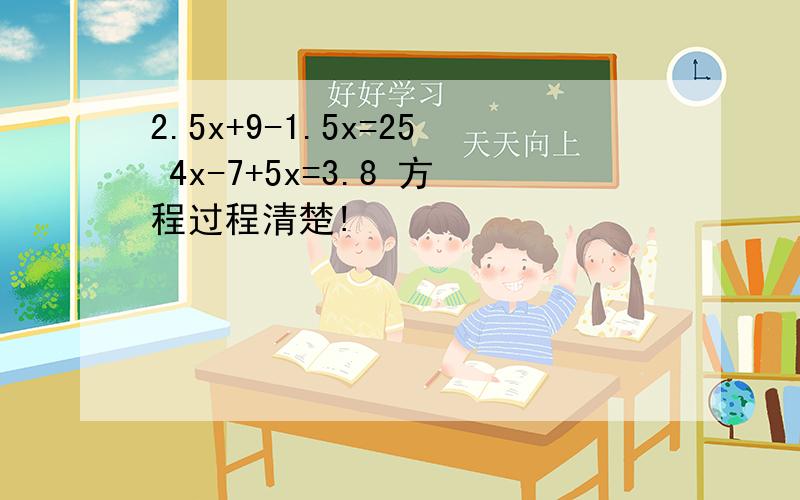 好好学习
天天向上

$2.5x+9-1.5x=25$ $4x-7+5x=3.8$ 方程过程清楚!